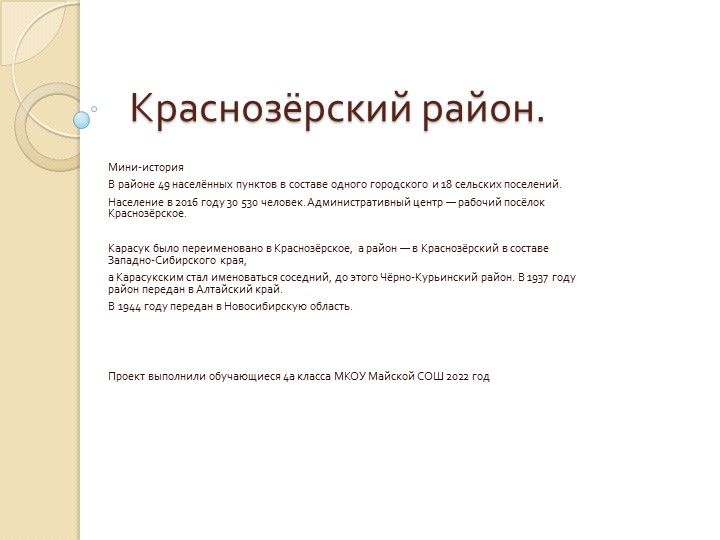 Краснозёрский район.

Мини-история

В районе 49 населённых пунктов в составе одного городского и 18 сельских поселений.

Население в 2016 году 30 530 человек. Административный центр — рабочий посёлок Краснозёрское.

Карасук было переименовано в Краснозёрское, а район — в Краснозёрский в составе Западно-Сибирского края,

а Карасукским стал именоваться соседний, до этого Чёрно-Курьинский район. В 1937 году район передан в Алтайский край.

В 1944 году передан в Новосибирскую область.

Проект выполнили обучающиеся 4а класса МКОУ Майской СОШ 2022 год